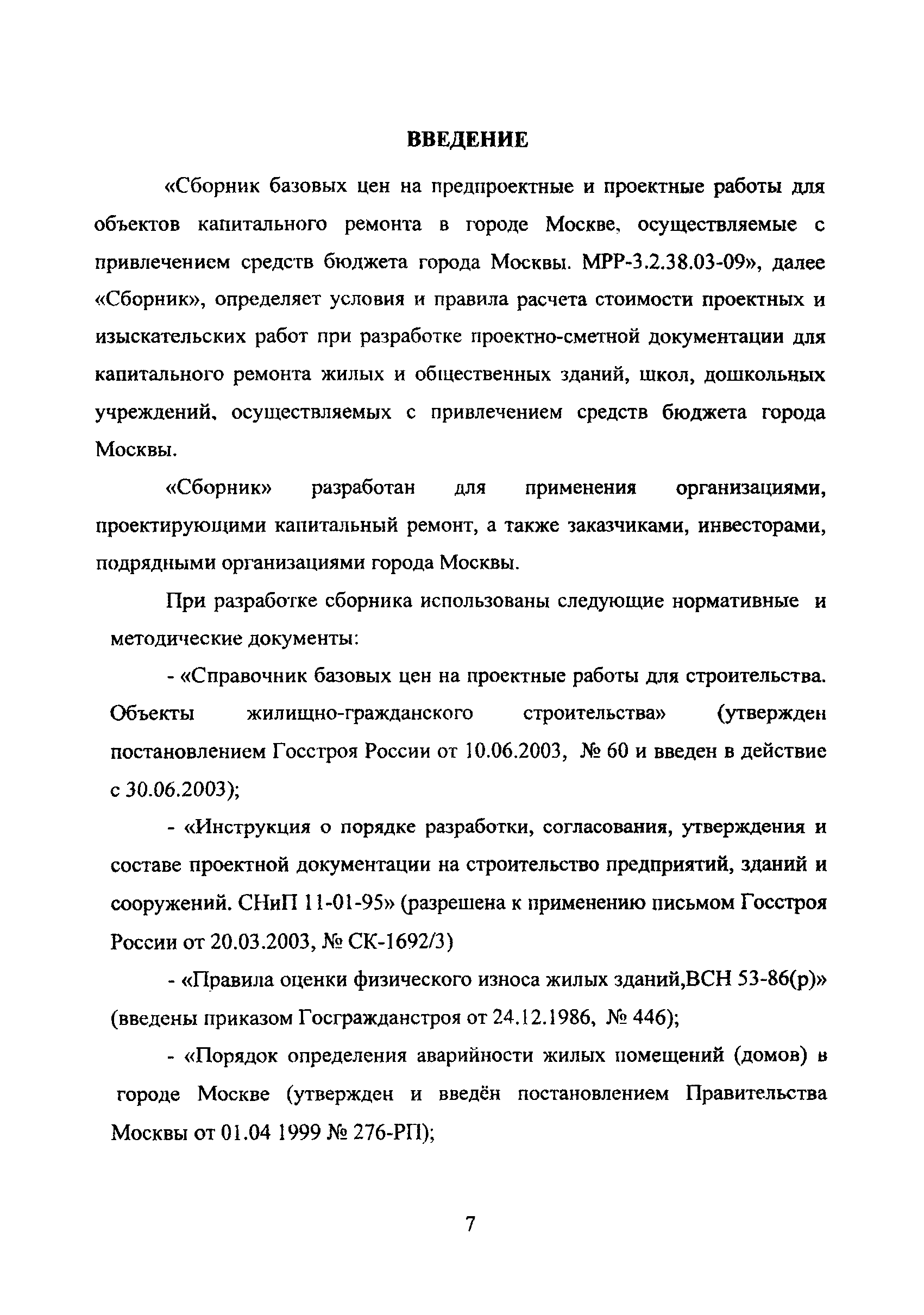 ВВЕДЕНИЕ

«Сборник базовых цен на предпроектные и проектные работы для объектов капитального ремонта в городе Москве, осуществляемые с привлечением средств бюджета города Москвы. МРР-3.2.38.03-09», далее «Сборник», определяет условия и правила расчета стоимости проектных и изыскательских работ при разработке проектно-сметной документации для капитального ремонта жилых и общественных зданий, школ, дошкольных учреждений, осуществляемых с привлечением средств бюджета города Москвы.

«Сборник» разработан для применения организациями, проектирующими капитальный ремонт, а также заказчиками, инвесторами, подрядными организациями города Москвы.

При разработке сборника использованы следующие нормативные и методические документы:

- «Справочник базовых цен на проектные работы для строительства. Объекты жилищно-гражданского строительства» (утвержден постановлением Госстроя России от 10.06.2003, № 60 и введен в действие с 30.06.2003);

- «Инструкция о порядке разработки, согласования, утверждения и составе проектной документации на строительство предприятий, зданий и сооружений. СНиП 11-01-95» (разрешена к применению письмом Госстроя России от 20.03.2003, № СК-1692/3)

- «Правила оценки физического износа жилых зданий,ВСН 53-86(р)» (введены приказом Госгражданстроя от 24.12.1986, № 446);

- «Порядок определения аварийности жилых помещений (домов) в городе Москве (утвержден и введён постановлением Правительства Москвы от 01.04 1999 № 276-РП);

7